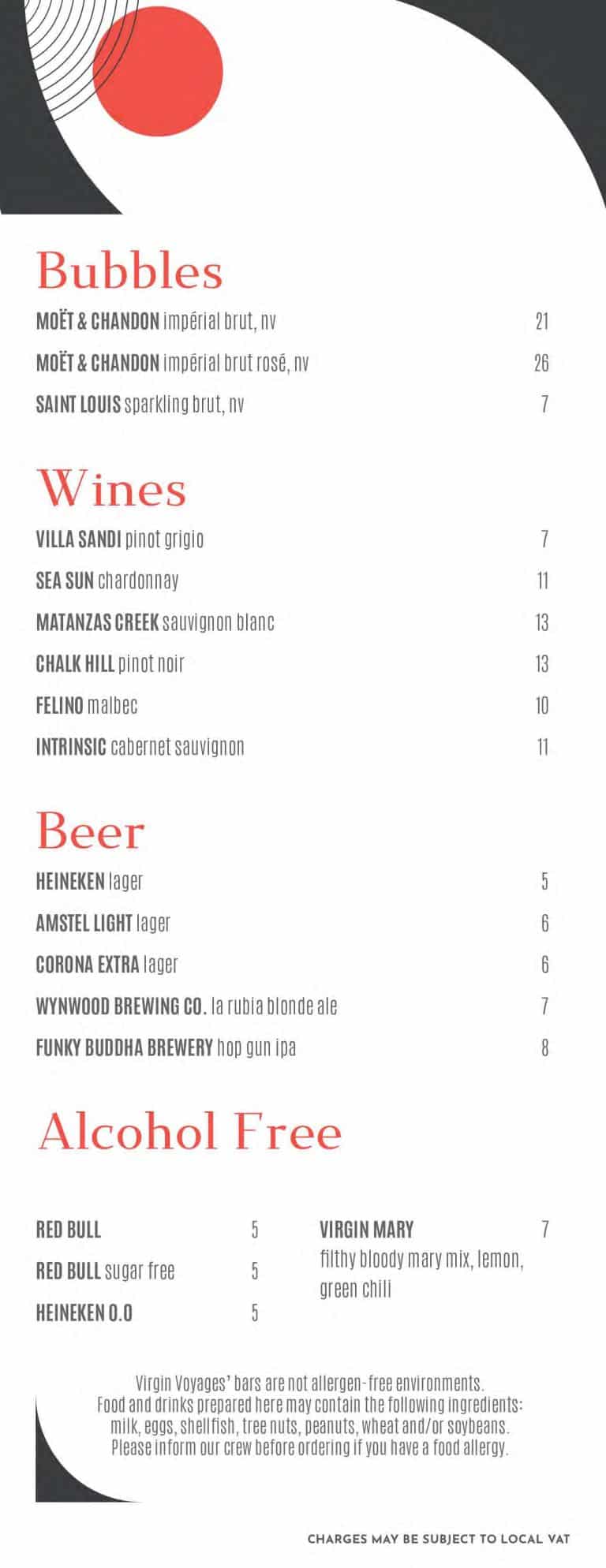 Bubbles

MOËT & CHANDON impérial brut, nv 21

MOËT & CHANDON impérial brut rosé, nv 26

SAINT LOUIS sparkling brut, nv 7

Wines

VILLA SANDI pinot grigio 7

SEA SUN chardonnay 11

MATANZAS CREEK sauvignon blanc 13

CHALK HILL pinot noir 13

FELINO malbec 10

INTRINSIC cabernet sauvignon 11

Beer

HEINEKEN lager 5

AMSTEL LIGHT lager 6

CORONA EXTRA lager 6

WYNWOOD BREWING CO. la rubia blonde ale 7

FUNKY BUDDHA BREWERY hop gun ipa 8

Alcohol Free

RED BULL 5

RED BULL sugar free 5

HEINEKEN 0.0 5

VIRGIN MARY 7
filthy bloody mary mix, lemon, green chili

Virgin Voyages' bars are not allergen-free environments. Food and drinks prepared here may contain the following ingredients: milk, eggs, shellfish, tree nuts, peanuts, wheat and/or soybeans. Please inform our crew before ordering if you have a food allergy.

CHARGES MAY BE SUBJECT TO LOCAL VAT